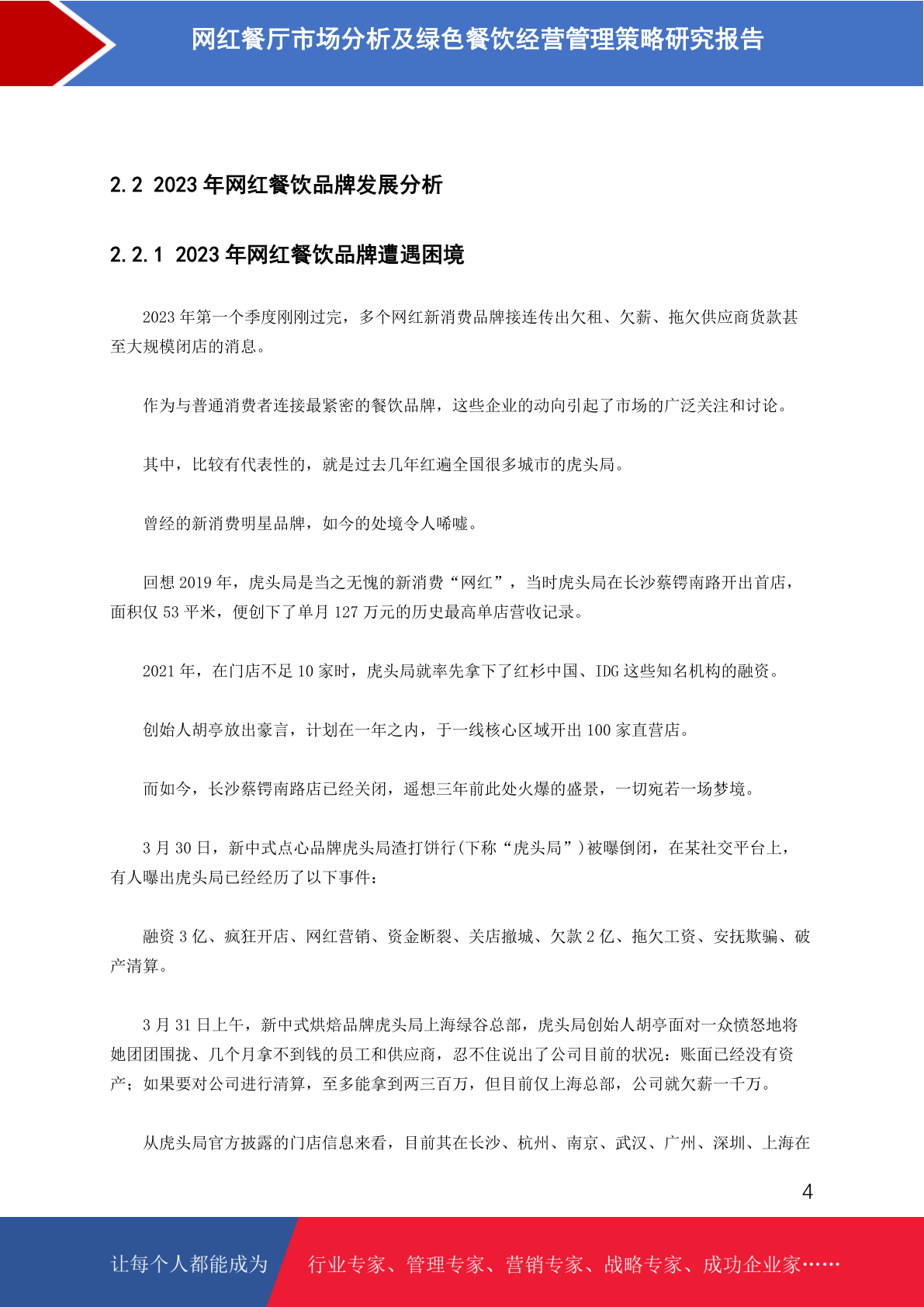 网红餐厅市场分析及绿色餐饮经营管理策略研究报告

2.2 2023 年网红餐饮品牌发展分析

2.2.1 2023 年网红餐饮品牌遭遇困境

2023 年第一个季度刚刚过完，多个网红新消费品牌接连传出欠租、欠薪、拖欠供应商货款甚至大规模闭店的消息。

作为与普通消费者连接最紧密的餐饮品牌，这些企业的动向引起了市场的广泛关注和讨论。

其中，比较有代表性的，就是过去几年红遍全国很多城市的虎头局。

曾经的新消费明星品牌，如今的处境令人唏嘘。

回想 2019 年，虎头局是当之无愧的新消费“网红”，当时虎头局在长沙蔡锷南路开出首店，面积仅 53 平米，便创下了单月 127 万元的历史最高单店营收记录。

2021 年，在门店不足 10 家时，虎头局就率先拿下了红杉中国、IDG 这些知名机构的融资。

创始人胡亭放出豪言，计划在一年之内，于一线核心区域开出 100 家直营店。

而如今，长沙蔡锷南路店已经关闭，遥想三年前此处火爆的盛景，一切宛若一场梦境。

3 月 30 日，新中式点心品牌虎头局渣打饼行(下称“虎头局”)被曝倒闭，在某社交平台上，有人曝出虎头局已经经历了以下事件：

融资 3 亿、疯狂开店、网红营销、资金断裂、关店撤城、欠款 2 亿、拖欠工资、安抚欺骗、破产清算。

3 月 31 日上午，新中式烘焙品牌虎头局上海绿谷总部，虎头局创始人胡亭面对一众愤怒地将她团团围拢、几个月拿不到钱的员工和供应商，忍不住说出了公司目前的状况：账面已经没有资产；如果要对公司进行清算，至多能拿到两三百万，但目前仅上海总部，公司就欠薪一千万。

从虎头局官方披露的门店信息来看，目前其在长沙、杭州、南京、武汉、广州、深圳、上海在

4

让每个人都能成为 行业专家、管理专家、营销专家、战略专家、成功企业家……